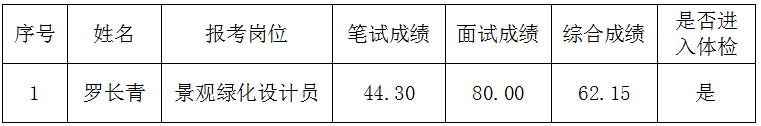 | 序号 | 姓名 | 报考岗位 | 笔试成绩 | 面试成绩 | 综合成绩 | 是否进入体检 |
|---|---|---|---|---|---|---|
| 1 | 罗长青 | 景观绿化设计员 | 44.30 | 80.00 | 62.15 | 是 |